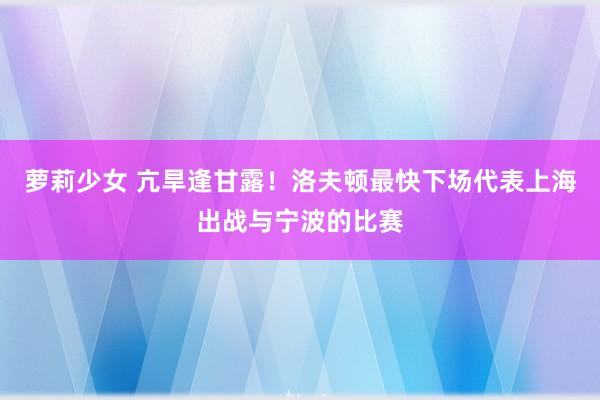 萝莉少女 亢旱逢甘露！洛夫顿最快下场代表上海出战与宁波的比赛